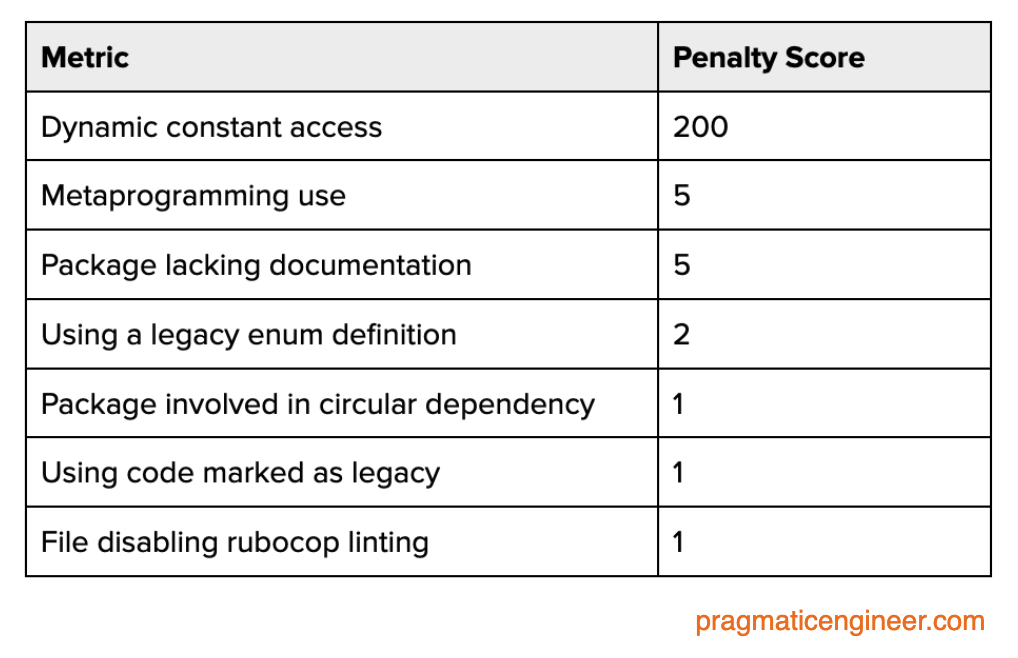 | Metric | Penalty Score |
|---|---|
| Dynamic constant access | 200 |
| Metaprogramming use | 5 |
| Package lacking documentation | 5 |
| Using a legacy enum definition | 2 |
| Package involved in circular dependency | 1 |
| Using code marked as legacy | 1 |
| File disabling rubocop linting | 1 |

pragmaticengineer.com